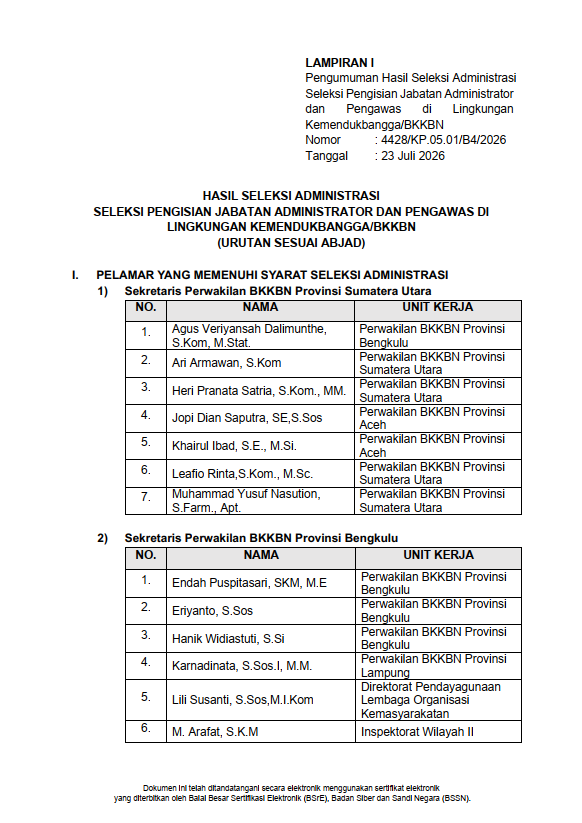 LAMPIRAN I
Pengumuman Hasil Seleksi Administrasi Seleksi Pengisian Jabatan Administrator dan Pengawas di Lingkungan Kemendukbangga/BKKBN
Nomor : 4428/KP.05.01/B4/2026
Tanggal : 23 Juli 2026

HASIL SELEKSI ADMINISTRASI
SELEKSI PENGISIAN JABATAN ADMINISTRATOR DAN PENGAWAS DI LINGKUNGAN KEMENDUKBANGGA/BKKBN
(URUTAN SESUAI ABJAD)

I. PELAMAR YANG MEMENUHI SYARAT SELEKSI ADMINISTRASI
1) Sekretaris Perwakilan BKKBN Provinsi Sumatera Utara

| NO. | NAMA | UNIT KERJA |
|---|---|---|
| 1. | Agus Veriyansah Dalimunthe, S.Kom, M.Stat. | Perwakilan BKKBN Provinsi Bengkulu |
| 2. | Ari Armawan, S.Kom | Perwakilan BKKBN Provinsi Sumatera Utara |
| 3. | Heri Pranata Satria, S.Kom., MM. | Perwakilan BKKBN Provinsi Sumatera Utara |
| 4. | Jopi Dian Saputra, SE,S.Sos | Perwakilan BKKBN Provinsi Aceh |
| 5. | Khairul Ibad, S.E., M.Si. | Perwakilan BKKBN Provinsi Aceh |
| 6. | Leafio Rinta,S.Kom., M.Sc. | Perwakilan BKKBN Provinsi Sumatera Utara |
| 7. | Muhammad Yusuf Nasution, S.Farm., Apt. | Perwakilan BKKBN Provinsi Sumatera Utara |

2) Sekretaris Perwakilan BKKBN Provinsi Bengkulu

| NO. | NAMA | UNIT KERJA |
|---|---|---|
| 1. | Endah Puspitasari, SKM, M.E | Perwakilan BKKBN Provinsi Bengkulu |
| 2. | Eriyanto, S.Sos | Perwakilan BKKBN Provinsi Bengkulu |
| 3. | Hanik Widiastuti, S.Si | Perwakilan BKKBN Provinsi Bengkulu |
| 4. | Karnadinata, S.Sos.I, M.M. | Perwakilan BKKBN Provinsi Lampung |
| 5. | Lili Susanti, S.Sos,M.I.Kom | Direktorat Pendayagunaan Lembaga Organisasi Kemasyarakatan |
| 6. | M. Arafat, S.K.M | Inspektorat Wilayah II |

Dokumen ini telah ditandatangani secara elektronik menggunakan sertifikat elektronik yang diterbitkan oleh Balai Besar Sertifikasi Elektronik (BSrE), Badan Siber dan Sandi Negara (BSSN).